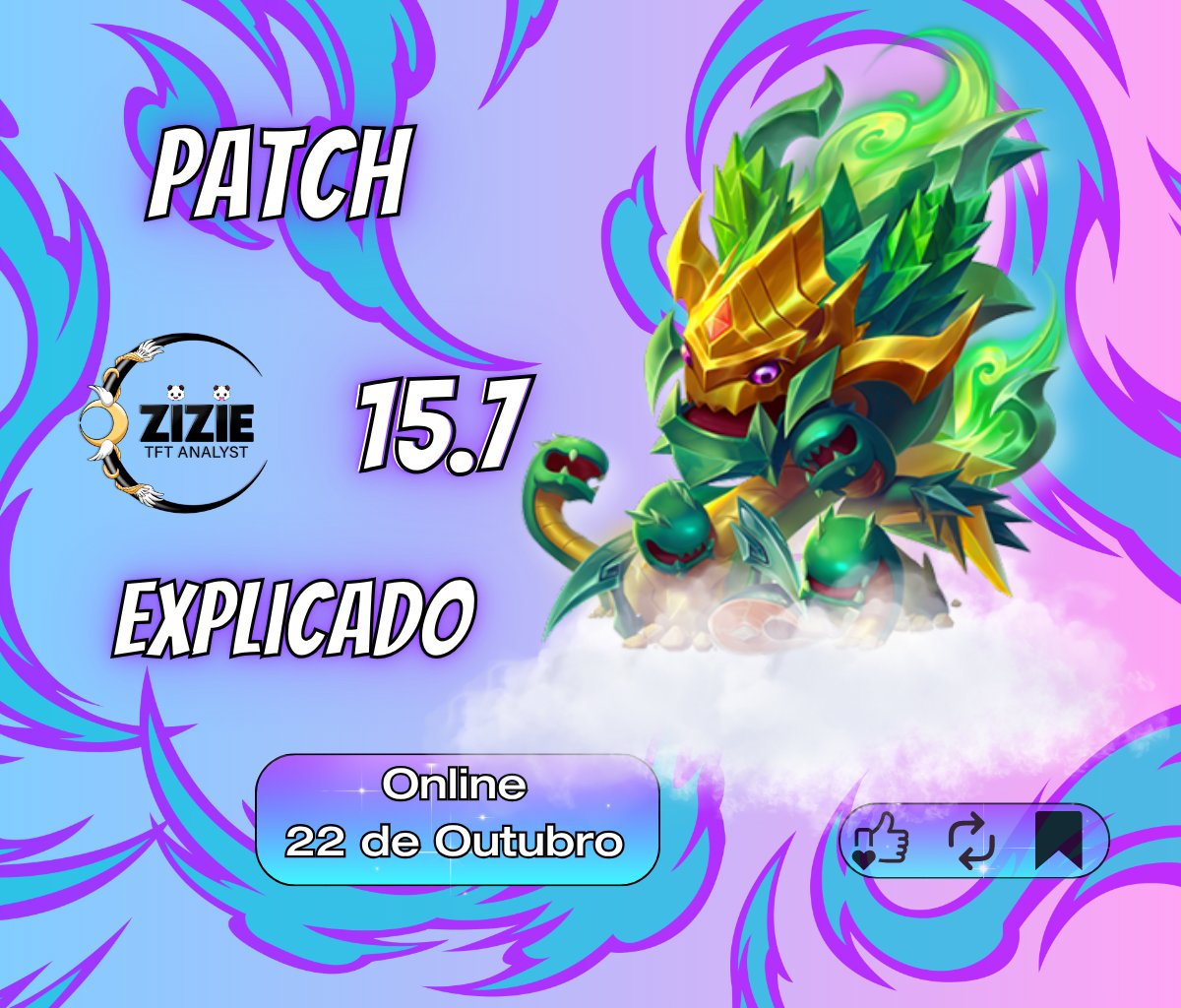 PATCH

ZIZIE
TFT ANALYST

15.7

EXPLICADO

Online
22 de Outubro